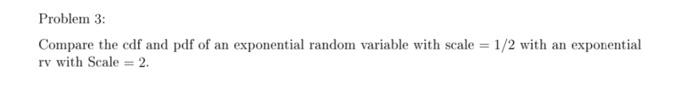 Problem 3:

Compare the cdf and pdf of an exponential random variable with scale $= 1/2$ with an exponential rv with Scale $= 2$.